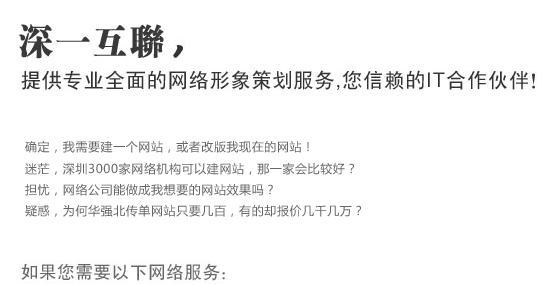 深一互聯，

提供专业全面的网络形象策划服务,您信赖的IT合作伙伴!

确定，我需要建一个网站，或者改版我现在的网站！
迷茫，深圳3000家网络机构可以建网站，那一家会比较好？
担忧，网络公司能做成我想要的网站效果吗？
疑惑，为何华强北传单网站只要几百，有的却报价几千几万？

如果您需要以下网络服务: